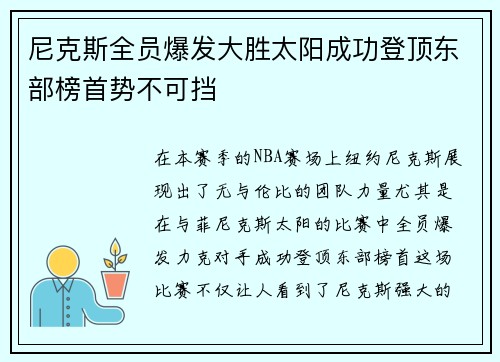 尼克斯全员爆发大胜太阳成功登顶东部榜首势不可挡

在本赛季的NBA赛场上纽约尼克斯展现出了无与伦比的团队力量尤其是在与菲尼克斯太阳的比赛中全员爆发力克对手成功登顶东部榜首这场比赛不仅让人看到了尼克斯强大的